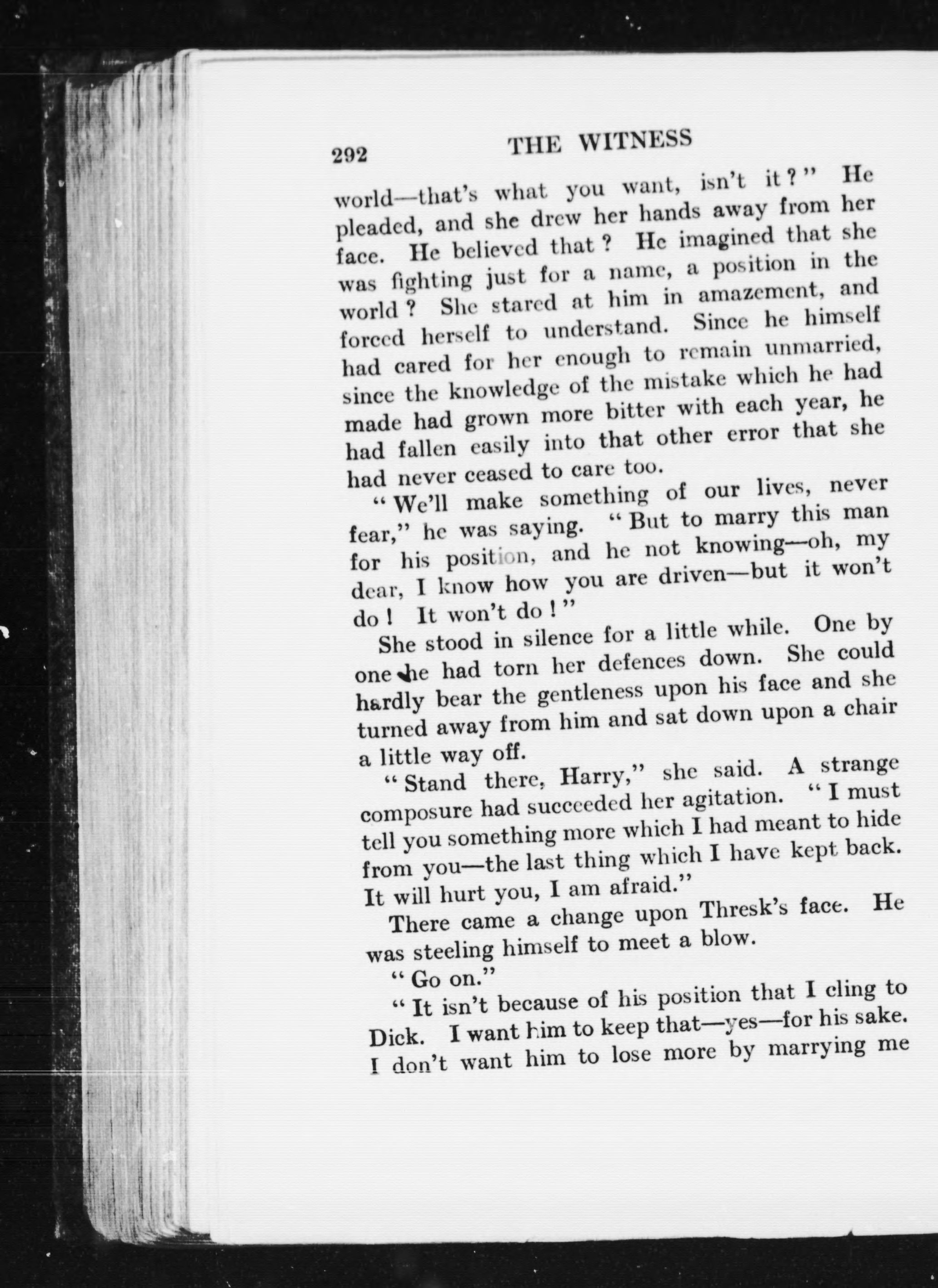 292 THE WITNESS

world—that's what you want, isn't it?" He pleaded, and she drew her hands away from her face. He believed that? He imagined that she was fighting just for a name, a position in the world? She stared at him in amazement, and forced herself to understand. Since he himself had cared for her enough to remain unmarried, since the knowledge of the mistake which he had made had grown more bitter with each year, he had fallen easily into that other error that she had never ceased to care too.

"We'll make something of our lives, never fear," he was saying. "But to marry this man for his position, and he not knowing—oh, my dear, I know how you are driven—but it won't do! It won't do!"

She stood in silence for a little while. One by one he had torn her defences down. She could hardly bear the gentleness upon his face and she turned away from him and sat down upon a chair a little way off.

"Stand there, Harry," she said. A strange composure had succeeded her agitation. "I must tell you something more which I had meant to hide from you—the last thing which I have kept back. It will hurt you, I am afraid."

There came a change upon Thresk's face. He was steeling himself to meet a blow.

"Go on."

"It isn't because of his position that I cling to Dick. I want him to keep that—yes—for his sake. I don't want him to lose more by marrying me